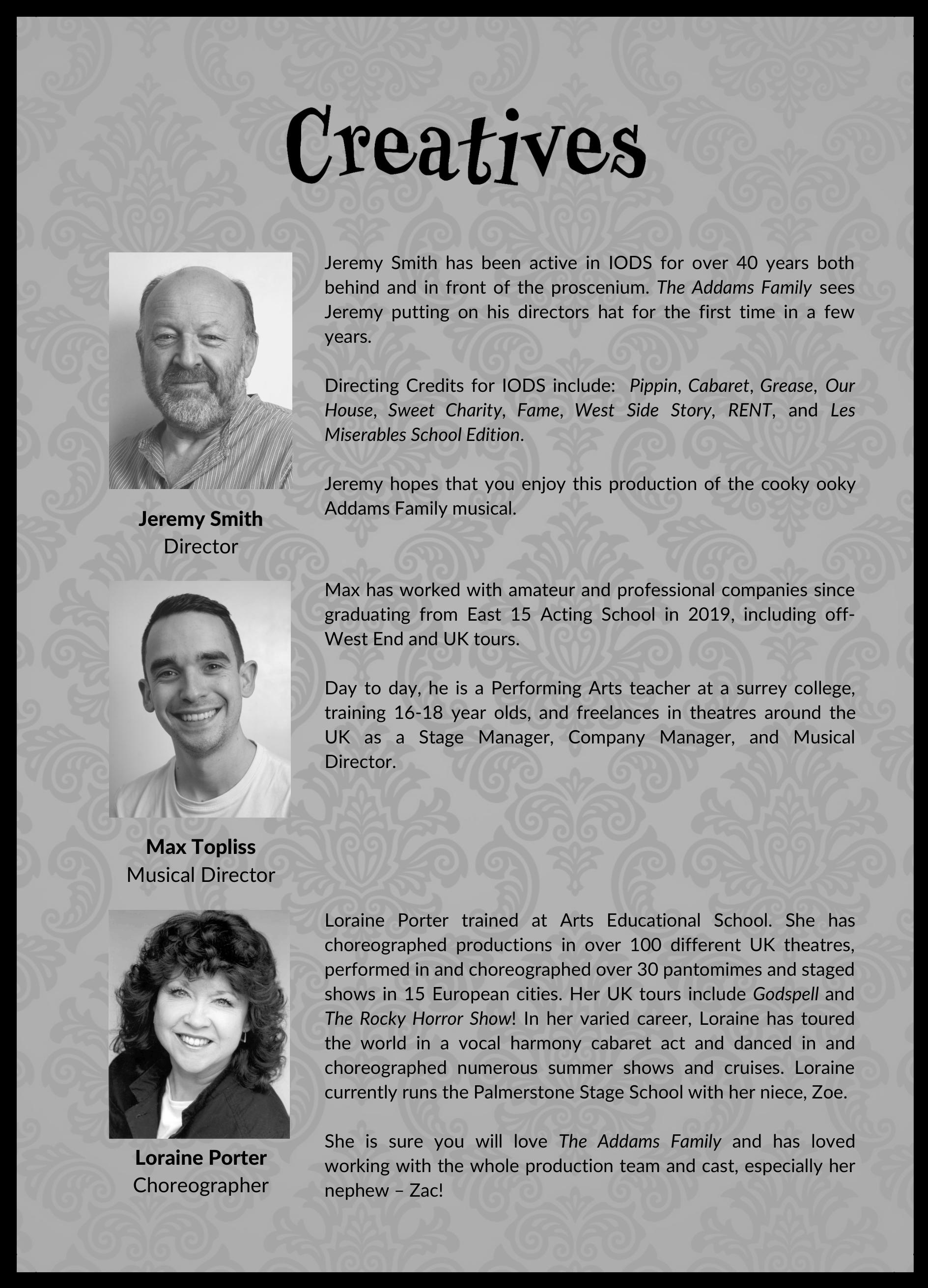 Creatives

Jeremy Smith
Director

Jeremy Smith has been active in IODS for over 40 years both behind and in front of the proscenium. The Addams Family sees Jeremy putting on his directors hat for the first time in a few years.

Directing Credits for IODS include: Pippin, Cabaret, Grease, Our House, Sweet Charity, Fame, West Side Story, RENT, and Les Miserables School Edition.

Jeremy hopes that you enjoy this production of the cooky ooky Addams Family musical.

Max Topliss
Musical Director

Max has worked with amateur and professional companies since graduating from East 15 Acting School in 2019, including off-West End and UK tours.

Day to day, he is a Performing Arts teacher at a surrey college, training 16-18 year olds, and freelances in theatres around the UK as a Stage Manager, Company Manager, and Musical Director.

Loraine Porter
Choreographer

Loraine Porter trained at Arts Educational School. She has choreographed productions in over 100 different UK theatres, performed in and choreographed over 30 pantomimes and staged shows in 15 European cities. Her UK tours include Godspell and The Rocky Horror Show! In her varied career, Loraine has toured the world in a vocal harmony cabaret act and danced in and choreographed numerous summer shows and cruises. Loraine currently runs the Palmerstone Stage School with her niece, Zoe.

She is sure you will love The Addams Family and has loved working with the whole production team and cast, especially her nephew – Zac!